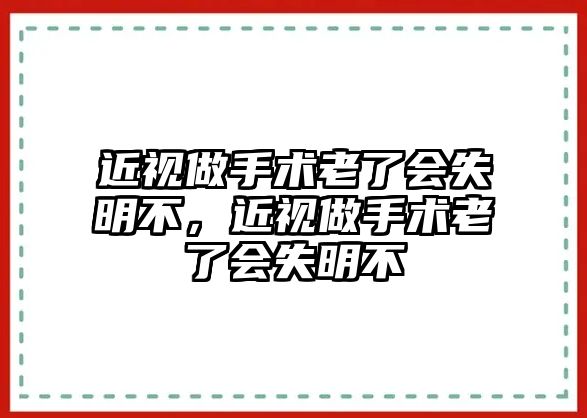 近视做手术老了会失明不，近视做手术老了会失明不